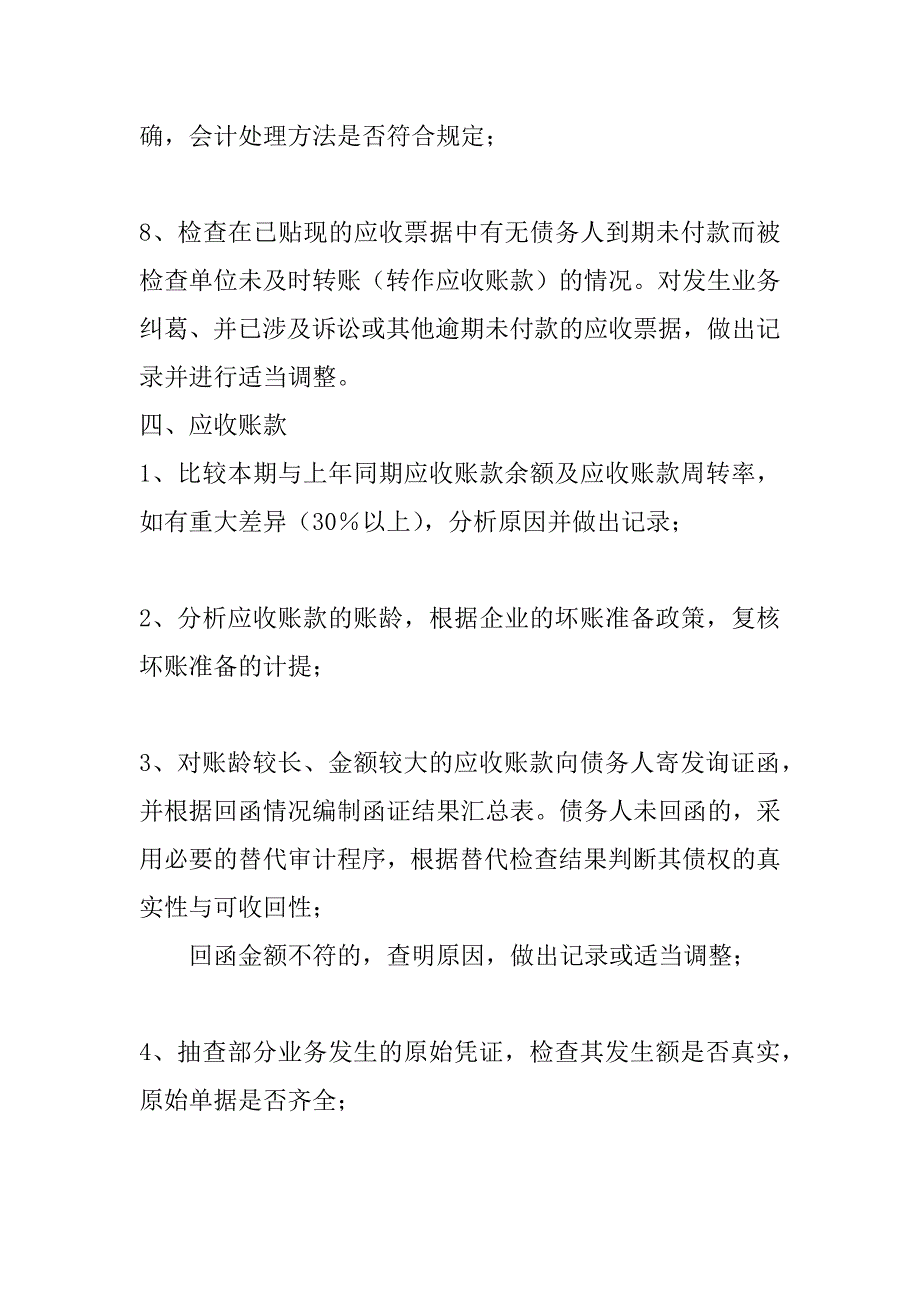 确，会计处理方法是否符合规定；

8、检查在已贴现的应收票据中有无债务人到期未付款而被检查单位未及时转账（转作应收账款）的情况。对发生业务纠葛、并已涉及诉讼或其他逾期未付款的应收票据，做出记录并进行适当调整。
四、应收账款
1、比较本期与上年同期应收账款余额及应收账款周转率，如有重大差异（30％以上），分析原因并做出记录；

2、分析应收账款的账龄，根据企业的坏账准备政策，复核坏账准备的计提；

3、对账龄较长、金额较大的应收账款向债务人寄发询证函，并根据回函情况编制函证结果汇总表。债务人未回函的，采用必要的替代审计程序，根据替代检查结果判断其债权的真实性与可收回性；
回函金额不符的，查明原因，做出记录或适当调整；

4、抽查部分业务发生的原始凭证，检查其发生额是否真实，原始单据是否齐全；